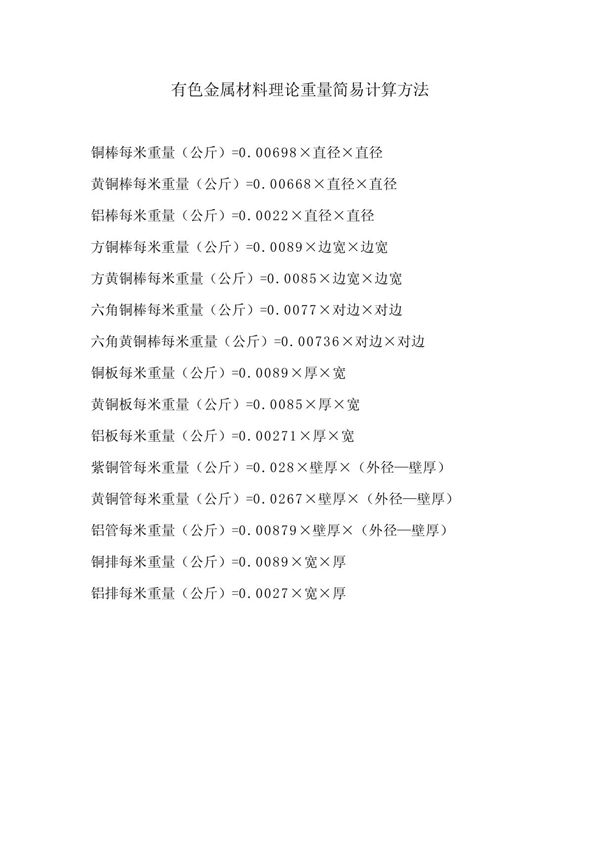 有色金属材料理论重量简易计算方法

铜棒每米重量（公斤）=0.00698×直径×直径

黄铜棒每米重量（公斤）=0.00668×直径×直径

铝棒每米重量（公斤）=0.0022×直径×直径

方铜棒每米重量（公斤）=0.0089×边宽×边宽

方黄铜棒每米重量（公斤）=0.0085×边宽×边宽

六角铜棒每米重量（公斤）=0.0077×对边×对边

六角黄铜棒每米重量（公斤）=0.00736×对边×对边

铜板每米重量（公斤）=0.0089×厚×宽

黄铜板每米重量（公斤）=0.0085×厚×宽

铝板每米重量（公斤）=0.00271×厚×宽

紫铜管每米重量（公斤）=0.028×壁厚×（外径—壁厚）

黄铜管每米重量（公斤）=0.0267×壁厚×（外径—壁厚）

铝管每米重量（公斤）=0.00879×壁厚×（外径—壁厚）

铜排每米重量（公斤）=0.0089×宽×厚

铝排每米重量（公斤）=0.0027×宽×厚